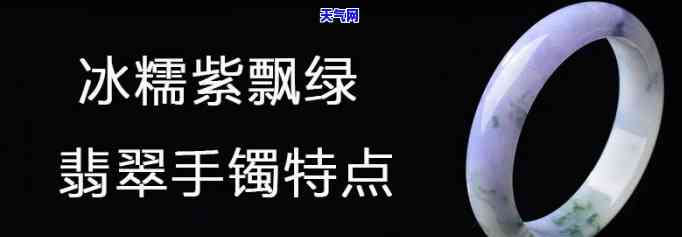 天气网

冰糯紫飘绿

翡翠手镯特点